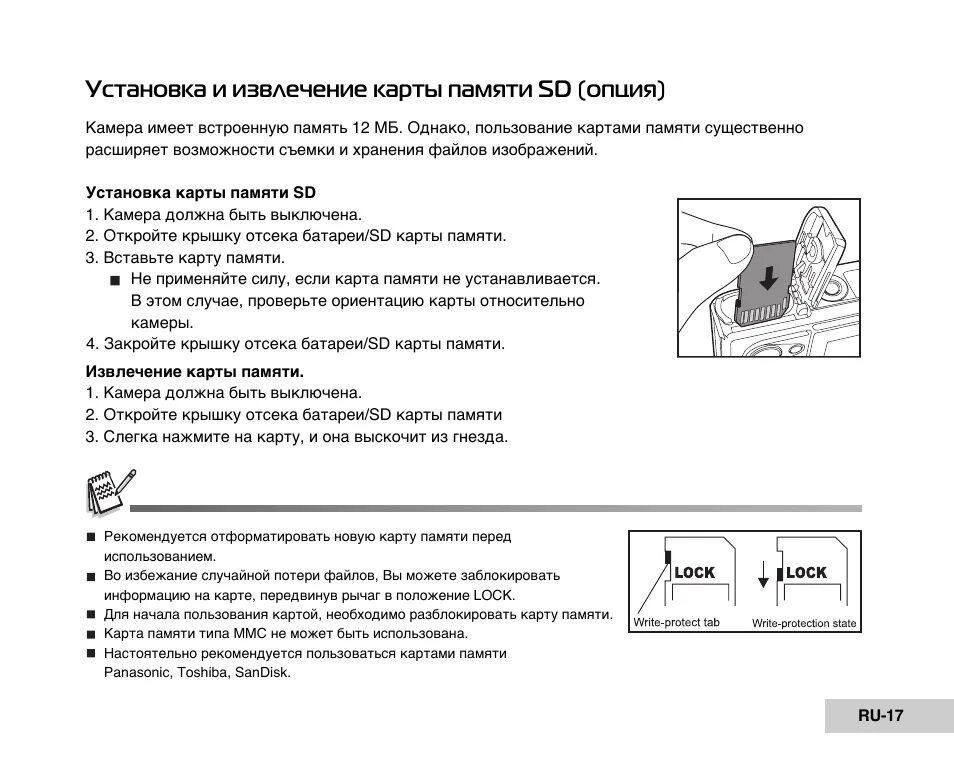 Установка и извлечение карты памяти SD (опция)

Камера имеет встроенную память 12 МБ. Однако, пользование картами памяти существенно расширяет возможности съемки и хранения файлов изображений.

Установка карты памяти SD
1. Камера должна быть выключена.
2. Откройте крышку отсека батареи/SD карты памяти.
3. Вставьте карту памяти.
■ Не применяйте силу, если карта памяти не устанавливается. В этом случае, проверьте ориентацию карты относительно камеры.
4. Закройте крышку отсека батареи/SD карты памяти.

Извлечение карты памяти.
1. Камера должна быть выключена.
2. Откройте крышку отсека батареи/SD карты памяти
3. Слегка нажмите на карту, и она выскочит из гнезда.

■ Рекомендуется отформатировать новую карту памяти перед использованием.
■ Во избежание случайной потери файлов, Вы можете заблокировать информацию на карте, передвинув рычаг в положение LOCK.
■ Для начала пользования картой, необходимо разблокировать карту памяти.
■ Карта памяти типа MMC не может быть использована.
■ Настоятельно рекомендуется пользоваться картами памяти Panasonic, Toshiba, SanDisk.

LOCK
LOCK
Write-protect tab
Write-protection state

RU-17